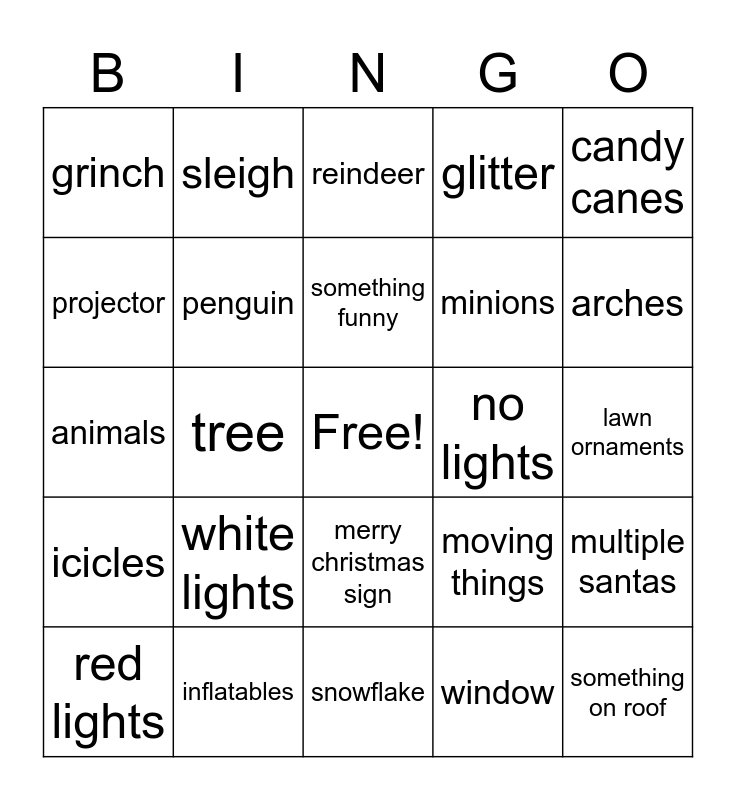 | B | I | N | G | O |
|---|---|---|---|---|
| grinch | sleigh | reindeer | glitter | candy canes |
| projector | penguin | something funny | minions | arches |
| animals | tree | Free! | no lights | lawn ornaments |
| icicles | white lights | merry christmas sign | moving things | multiple santas |
| red lights | inflatables | snowflake | window | something on roof |